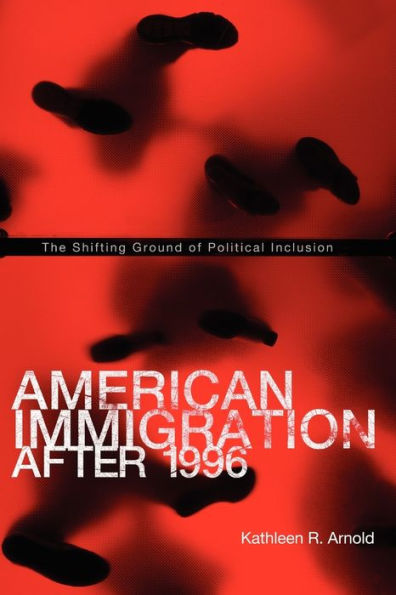 The Shifting Ground of Political Inclusion

AMERICAN IMMIGRATION AFTER 1996

Kathleen R. Arnold